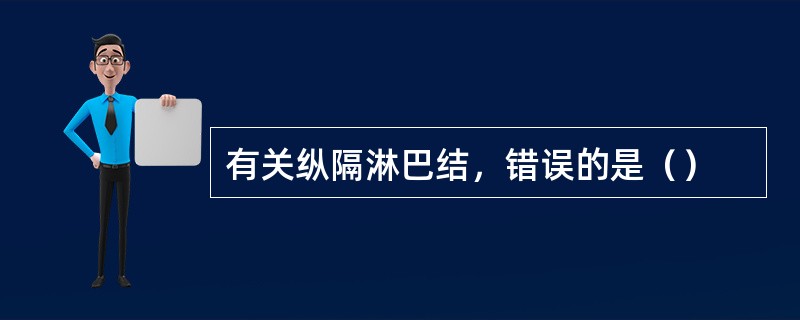 有关纵隔淋巴结，错误的是（）